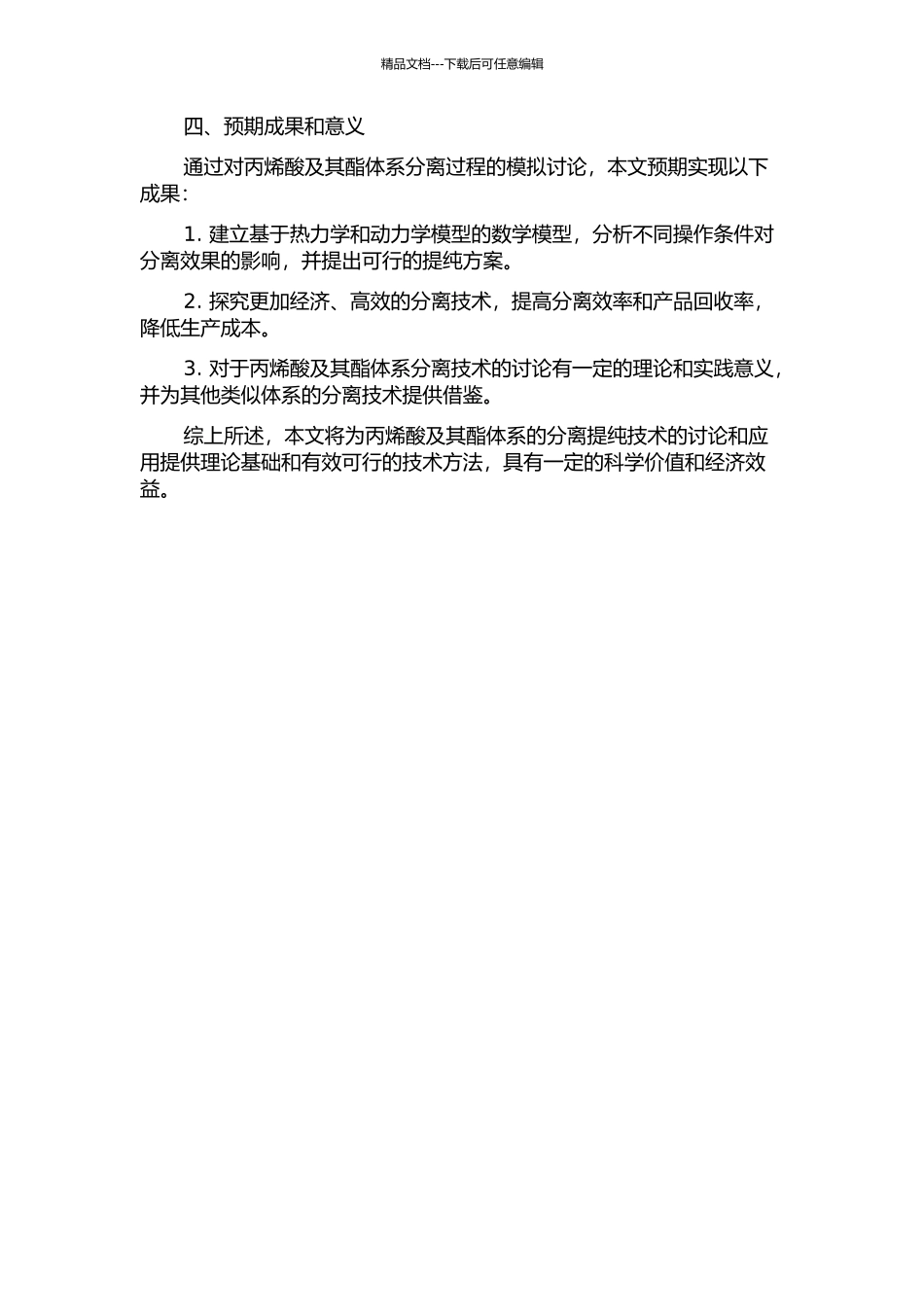 精品文档---下载后可任意编辑

四、预期成果和意义

通过对丙烯酸及其酯体系分离过程的模拟讨论，本文预期实现以下成果：

1. 建立基于热力学和动力学模型的数学模型，分析不同操作条件对分离效果的影响，并提出可行的提纯方案。

2. 探究更加经济、高效的分离技术，提高分离效率和产品回收率，降低生产成本。

3. 对于丙烯酸及其酯体系分离技术的讨论有一定的理论和实践意义，并为其他类似体系的分离技术提供借鉴。

综上所述，本文将为丙烯酸及其酯体系的分离提纯技术的讨论和应用提供理论基础和有效可行的技术方法，具有一定的科学价值和经济效益。